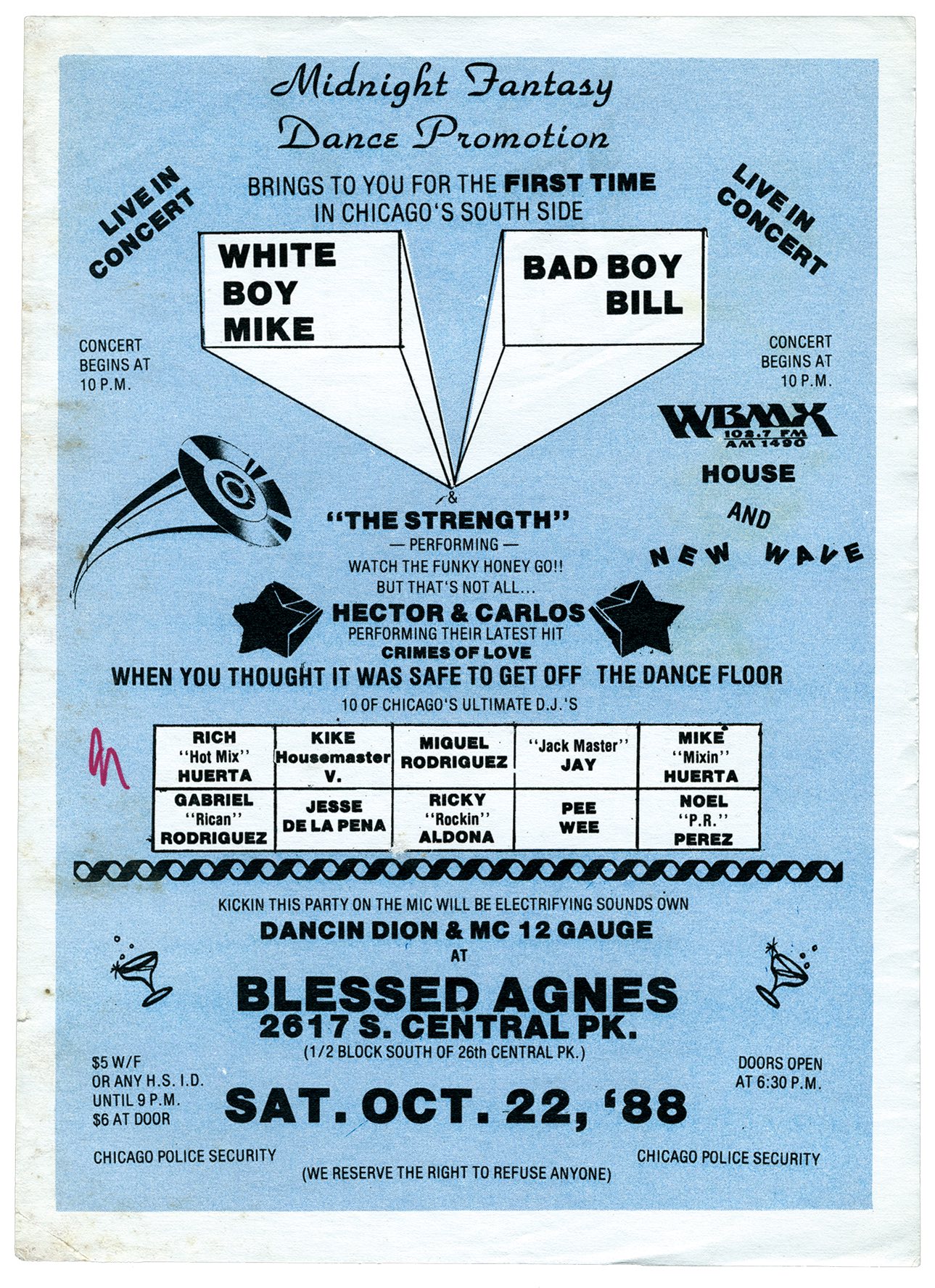 Midnight Fantasy
Dance Promotion

BRINGS TO YOU FOR THE FIRST TIME
IN CHICAGO'S SOUTH SIDE

LIVE IN CONCERT

LIVE IN CONCERT

WHITE BOY MIKE

BAD BOY BILL

CONCERT BEGINS AT 10 P.M.

CONCERT BEGINS AT 10 P.M.

WBMX 102.7 FM AM 1490

HOUSE AND NEW WAVE

&

"THE STRENGTH"
— PERFORMING —
WATCH THE FUNKY HONEY GO!!
BUT THAT'S NOT ALL...

HECTOR & CARLOS
PERFORMING THEIR LATEST HIT
CRIMES OF LOVE

WHEN YOU THOUGHT IT WAS SAFE TO GET OFF THE DANCE FLOOR

10 OF CHICAGO'S ULTIMATE D.J.'S

| RICH "Hot Mix" HUERTA | KIKE Housemaster V. | MIGUEL RODRIGUEZ | "Jack Master" JAY | MIKE "Mixin" HUERTA |
|---|---|---|---|---|
| GABRIEL "Rican" RODRIGUEZ | JESSE DE LA PENA | RICKY "Rockin" ALDONA | PEE WEE | NOEL "P.R." PEREZ |

KICKIN THIS PARTY ON THE MIC WILL BE ELECTRIFYING SOUNDS OWN
DANCIN DION & MC 12 GAUGE
AT

BLESSED AGNES
2617 S. CENTRAL PK.
(1/2 BLOCK SOUTH OF 26th CENTRAL PK.)

$5 W/F
OR ANY H.S. I.D.
UNTIL 9 P.M.
$6 AT DOOR

DOORS OPEN AT 6:30 P.M.

SAT. OCT. 22, '88

CHICAGO POLICE SECURITY

CHICAGO POLICE SECURITY

(WE RESERVE THE RIGHT TO REFUSE ANYONE)